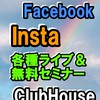 Facebook
Insta
各種ライブ＆
無料セミナー
ClubHouse